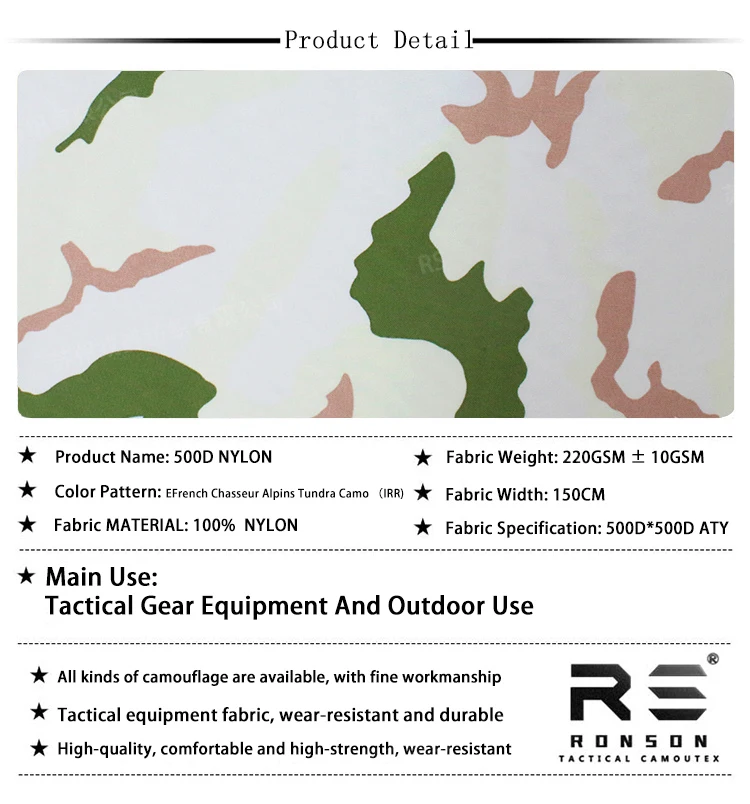 Product Detail

★ Product Name: 500D NYLON

★ Color Pattern: EFrench Chasseur Alpins Tundra Camo (IRR)

★ Fabric MATERIAL: 100% NYLON

★ Fabric Weight: 220GSM ± 10GSM

★ Fabric Width: 150CM

★ Fabric Specification: 500D*500D ATY

★ Main Use:
Tactical Gear Equipment And Outdoor Use

★ All kinds of camouflage are available, with fine workmanship

★ Tactical equipment fabric, wear-resistant and durable

★ High-quality, comfortable and high-strength, wear-resistant

RS®
RONSON
TACTICAL CAMOUTEX